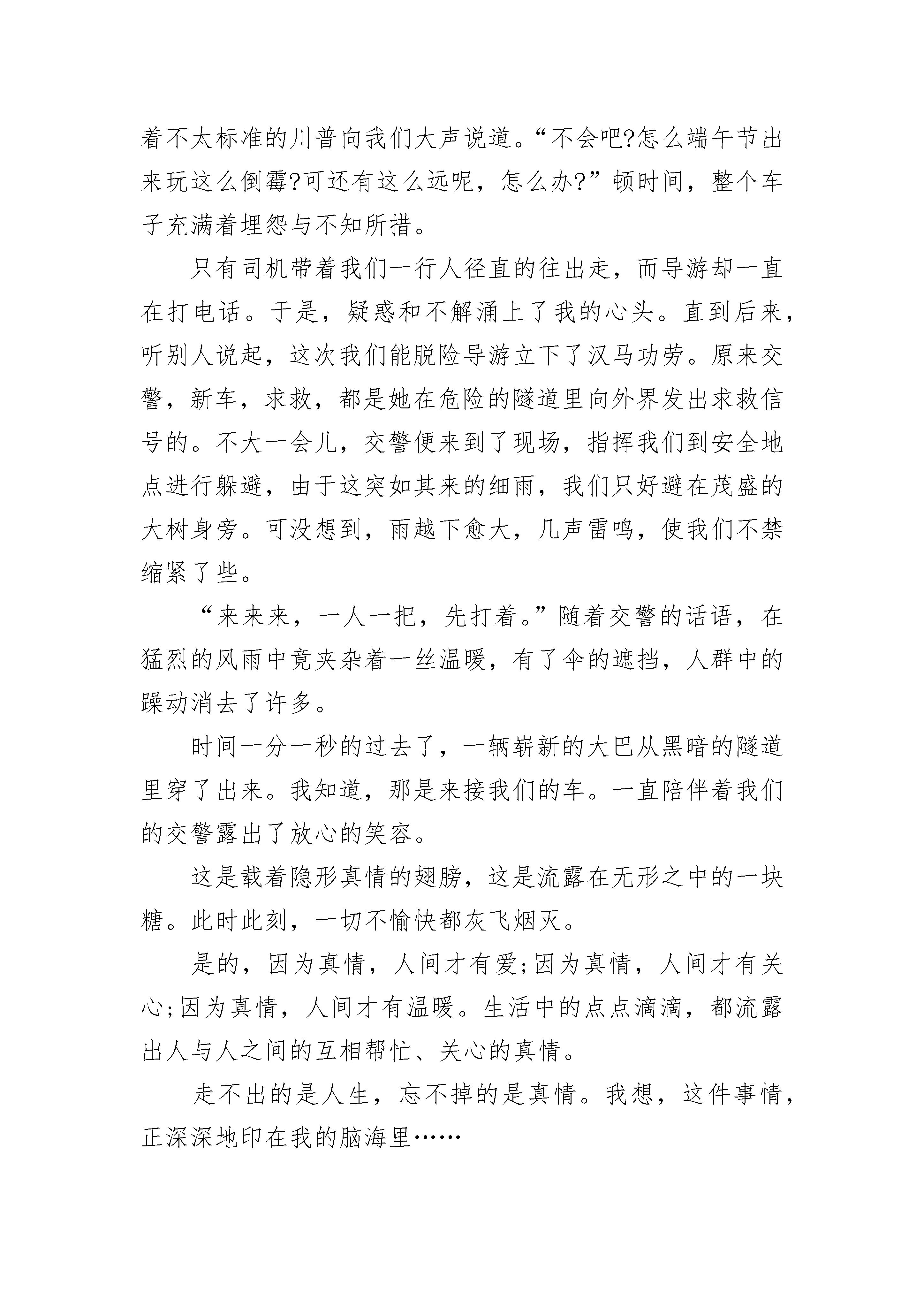 着不太标准的川普向我们大声说道。“不会吧?怎么端午节出来玩这么倒霉?可还有这么远呢，怎么办?”顿时间，整个车子充满着埋怨与不知所措。

只有司机带着我们一行人径直的往出走，而导游却一直在打电话。于是，疑惑和不解涌上了我的心头。直到后来，听别人说起，这次我们能脱险导游立下了汉马功劳。原来交警，新车，求救，都是她在危险的隧道里向外界发出求救信号的。不大一会儿，交警便来到了现场，指挥我们到安全地点进行躲避，由于这突如其来的细雨，我们只好避在茂盛的大树身旁。可没想到，雨越下愈大，几声雷鸣，使我们不禁缩紧了些。

“来来来，一人一把，先打着。”随着交警的话语，在猛烈的风雨中竟夹杂着一丝温暖，有了伞的遮挡，人群中的躁动消去了许多。

时间一分一秒的过去了，一辆崭新的大巴从黑暗的隧道里穿了出来。我知道，那是来接我们的车。一直陪伴着我们的交警露出了放心的笑容。

这是载着隐形真情的翅膀，这是流露在无形之中的一块糖。此时此刻，一切不愉快都灰飞烟灭。

是的，因为真情，人间才有爱;因为真情，人间才有关心;因为真情，人间才有温暖。生活中的点点滴滴，都流露出人与人之间的互相帮忙、关心的真情。

走不出的是人生，忘不掉的是真情。我想，这件事情，正深深地印在我的脑海里……